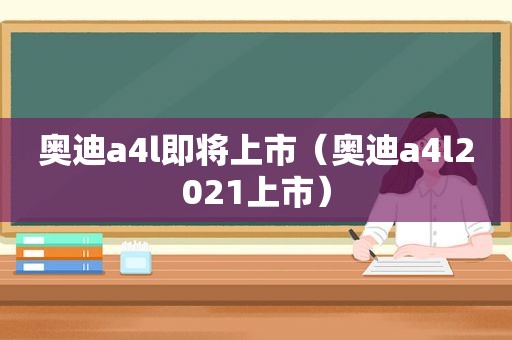 奥迪a4l即将上市（奥迪a4l2021上市）